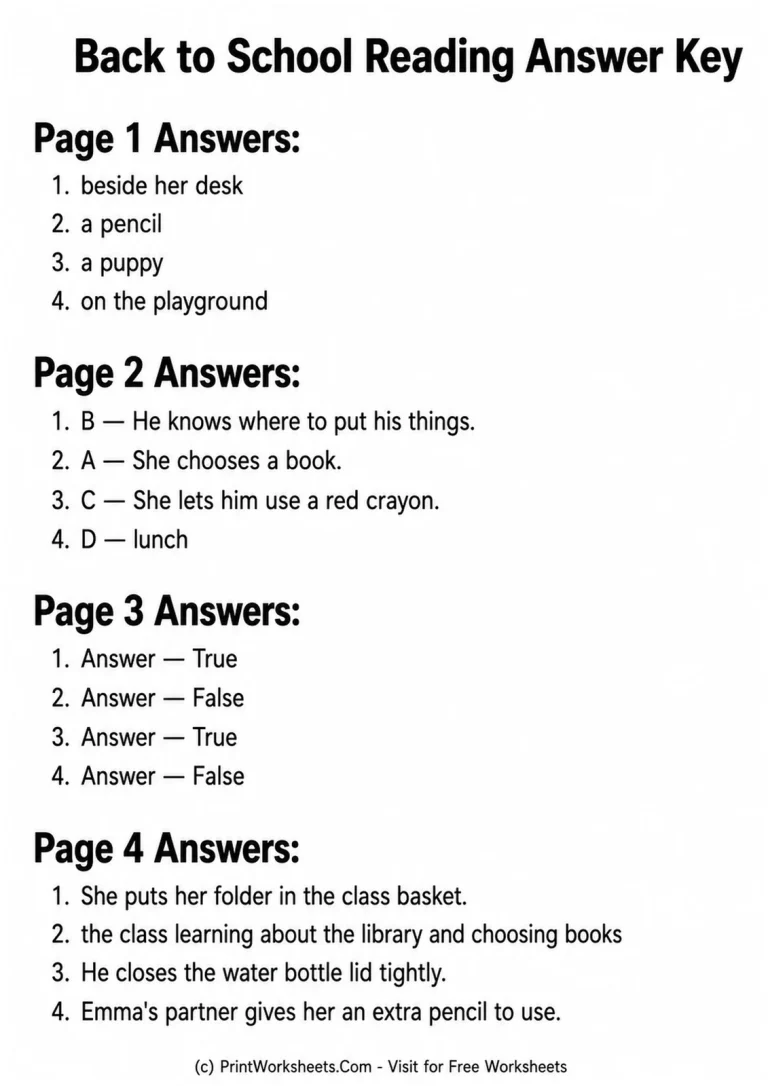 Back to School Reading Answer Key

Page 1 Answers:

1. beside her desk
2. a pencil
3. a puppy
4. on the playground

Page 2 Answers:

1. B — He knows where to put his things.
2. A — She chooses a book.
3. C — She lets him use a red crayon.
4. D — lunch

Page 3 Answers:

1. Answer — True
2. Answer — False
3. Answer — True
4. Answer — False

Page 4 Answers:

1. She puts her folder in the class basket.
2. the class learning about the library and choosing books
3. He closes the water bottle lid tightly.
4. Emma's partner gives her an extra pencil to use.

(c) PrintWorksheets.Com - Visit for Free Worksheets